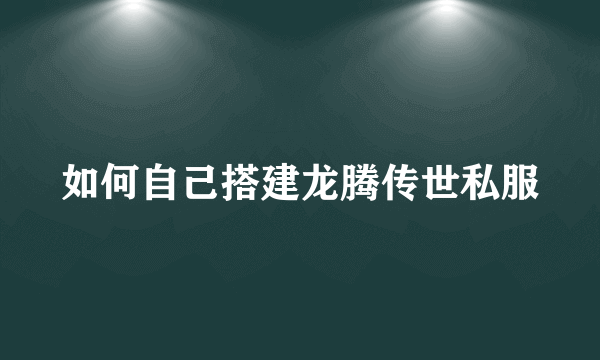 如何自己搭建龙腾传世私服